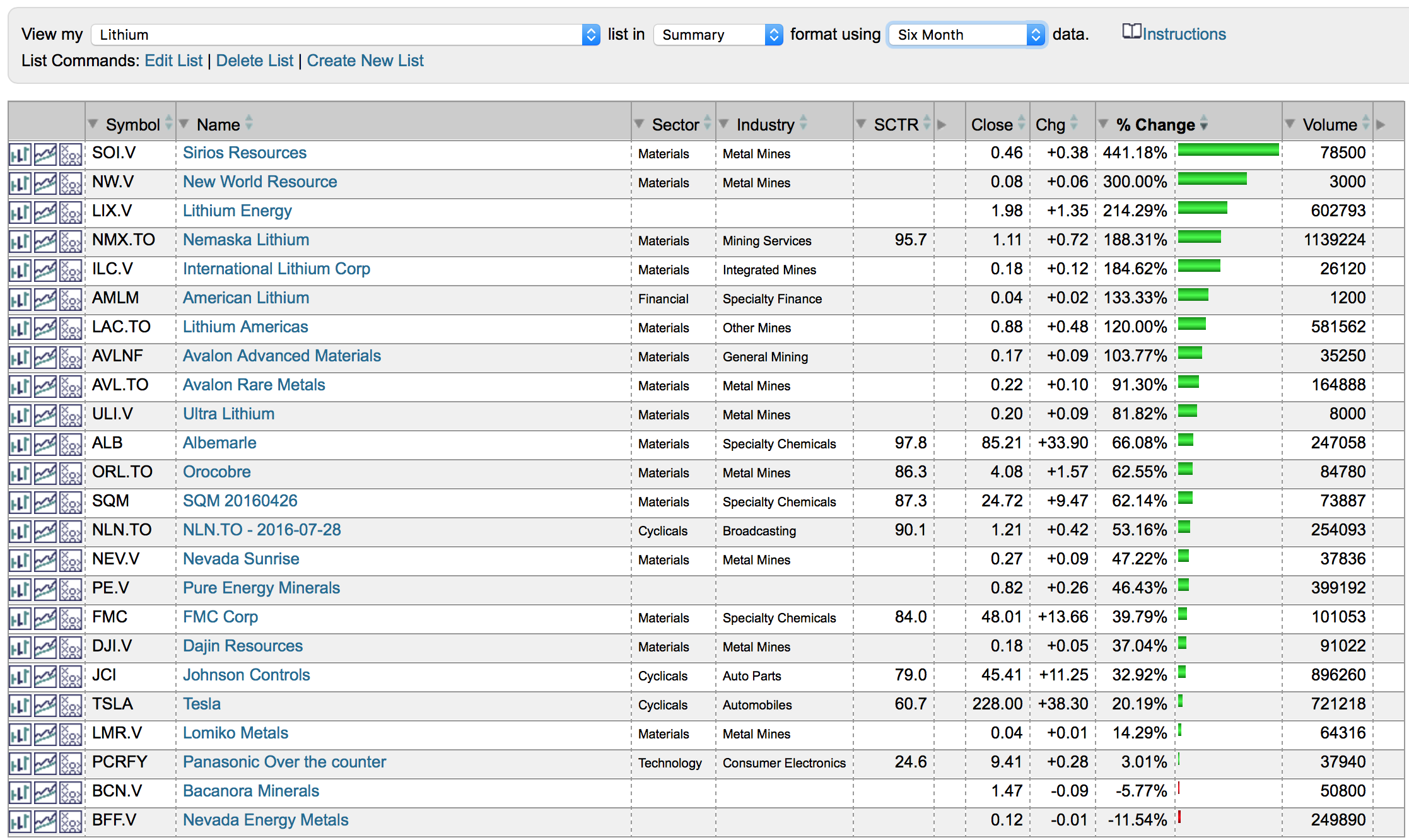 View my Lithium list in Summary format using Six Month data. Instructions

List Commands: Edit List | Delete List | Create New List

| Symbol | Name | Sector | Industry | SCTR | Close | Chg | % Change | Volume |
|---|---|---|---|---|---|---|---|---|
| SOI.V | Sirios Resources | Materials | Metal Mines | | 0.46 | +0.38 | 441.18% | 78500 |
| NW.V | New World Resource | Materials | Metal Mines | | 0.08 | +0.06 | 300.00% | 3000 |
| LIX.V | Lithium Energy | | | | 1.98 | +1.35 | 214.29% | 602793 |
| NMX.TO | Nemaska Lithium | Materials | Mining Services | 95.7 | 1.11 | +0.72 | 188.31% | 1139224 |
| ILC.V | International Lithium Corp | Materials | Integrated Mines | | 0.18 | +0.12 | 184.62% | 26120 |
| AMLM | American Lithium | Financial | Specialty Finance | | 0.04 | +0.02 | 133.33% | 1200 |
| LAC.TO | Lithium Americas | Materials | Other Mines | | 0.88 | +0.48 | 120.00% | 581562 |
| AVLNF | Avalon Advanced Materials | Materials | General Mining | | 0.17 | +0.09 | 103.77% | 35250 |
| AVL.TO | Avalon Rare Metals | Materials | Metal Mines | | 0.22 | +0.10 | 91.30% | 164888 |
| ULI.V | Ultra Lithium | Materials | Metal Mines | | 0.20 | +0.09 | 81.82% | 8000 |
| ALB | Albemarle | Materials | Specialty Chemicals | 97.8 | 85.21 | +33.90 | 66.08% | 247058 |
| ORL.TO | Orocobre | Materials | Metal Mines | 86.3 | 4.08 | +1.57 | 62.55% | 84780 |
| SQM | SQM 20160426 | Materials | Specialty Chemicals | 87.3 | 24.72 | +9.47 | 62.14% | 73887 |
| NLN.TO | NLN.TO - 2016-07-28 | Cyclicals | Broadcasting | 90.1 | 1.21 | +0.42 | 53.16% | 254093 |
| NEV.V | Nevada Sunrise | Materials | Metal Mines | | 0.27 | +0.09 | 47.22% | 37836 |
| PE.V | Pure Energy Minerals | | | | 0.82 | +0.26 | 46.43% | 399192 |
| FMC | FMC Corp | Materials | Specialty Chemicals | 84.0 | 48.01 | +13.66 | 39.79% | 101053 |
| DJI.V | Dajin Resources | Materials | Metal Mines | | 0.18 | +0.05 | 37.04% | 91022 |
| JCI | Johnson Controls | Cyclicals | Auto Parts | 79.0 | 45.41 | +11.25 | 32.92% | 896260 |
| TSLA | Tesla | Cyclicals | Automobiles | 60.7 | 228.00 | +38.30 | 20.19% | 721218 |
| LMR.V | Lomiko Metals | Materials | Metal Mines | | 0.04 | +0.01 | 14.29% | 64316 |
| PCRFY | Panasonic Over the counter | Technology | Consumer Electronics | 24.6 | 9.41 | +0.28 | 3.01% | 37940 |
| BCN.V | Bacanora Minerals | | | | 1.47 | -0.09 | -5.77% | 50800 |
| BFF.V | Nevada Energy Metals | | | | 0.12 | -0.01 | -11.54% | 249890 |